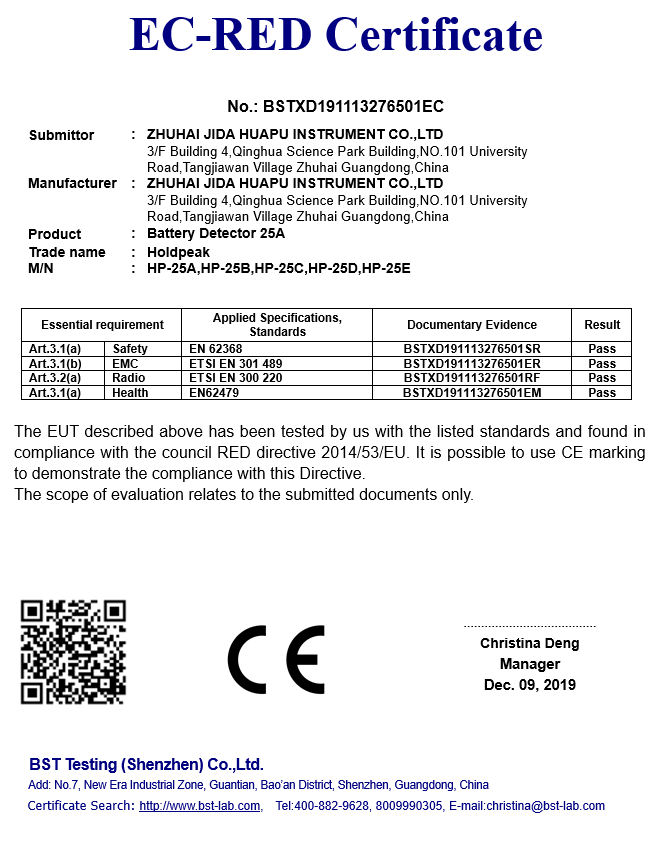 EC-RED Certificate

No.: BSTXD191113276501EC

Submittor : ZHUHAI JIDA HUAPU INSTRUMENT CO.,LTD
3/F Building 4,Qinghua Science Park Building,NO.101 University Road,Tangjiawan Village Zhuhai Guangdong,China
Manufacturer : ZHUHAI JIDA HUAPU INSTRUMENT CO.,LTD
3/F Building 4,Qinghua Science Park Building,NO.101 University Road,Tangjiawan Village Zhuhai Guangdong,China
Product : Battery Detector 25A
Trade name : Holdpeak
M/N : HP-25A,HP-25B,HP-25C,HP-25D,HP-25E

| Essential requirement | | Applied Specifications, Standards | Documentary Evidence | Result |
|---|---|---|---|---|
| Art.3.1(a) | Safety | EN 62368 | BSTXD191113276501SR | Pass |
| Art.3.1(b) | EMC | ETSI EN 301 489 | BSTXD191113276501ER | Pass |
| Art.3.2(a) | Radio | ETSI EN 300 220 | BSTXD191113276501RF | Pass |
| Art.3.1(a) | Health | EN62479 | BSTXD191113276501EM | Pass |

The EUT described above has been tested by us with the listed standards and found in compliance with the council RED directive 2014/53/EU. It is possible to use CE marking to demonstrate the compliance with this Directive.
The scope of evaluation relates to the submitted documents only.

CE

Christina Deng
Manager
Dec. 09, 2019

BST Testing (Shenzhen) Co.,Ltd.
Add: No.7, New Era Industrial Zone, Guantian, Bao'an District, Shenzhen, Guangdong, China
Certificate Search: http://www.bst-lab.com, Tel:400-882-9628, 8009990305, E-mail:christina@bst-lab.com